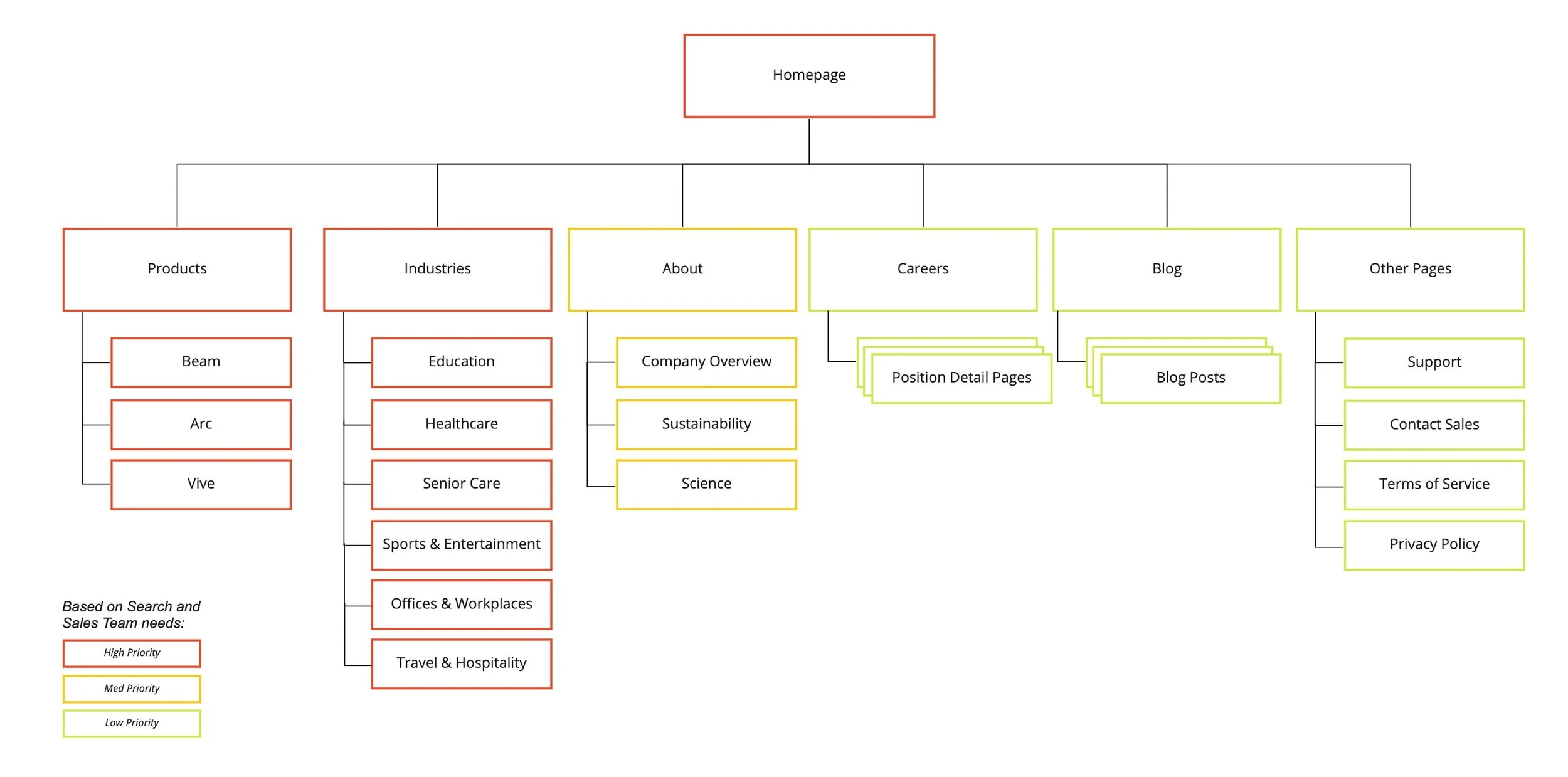 Homepage

Products

Beam

Arc

Vive

Industries

Education

Healthcare

Senior Care

Sports & Entertainment

Offices & Workplaces

Travel & Hospitality

About

Company Overview

Sustainability

Science

Careers

Position Detail Pages

Blog

Blog Posts

Other Pages

Support

Contact Sales

Terms of Service

Privacy Policy

Based on Search and Sales Team needs:

High Priority

Med Priority

Low Priority